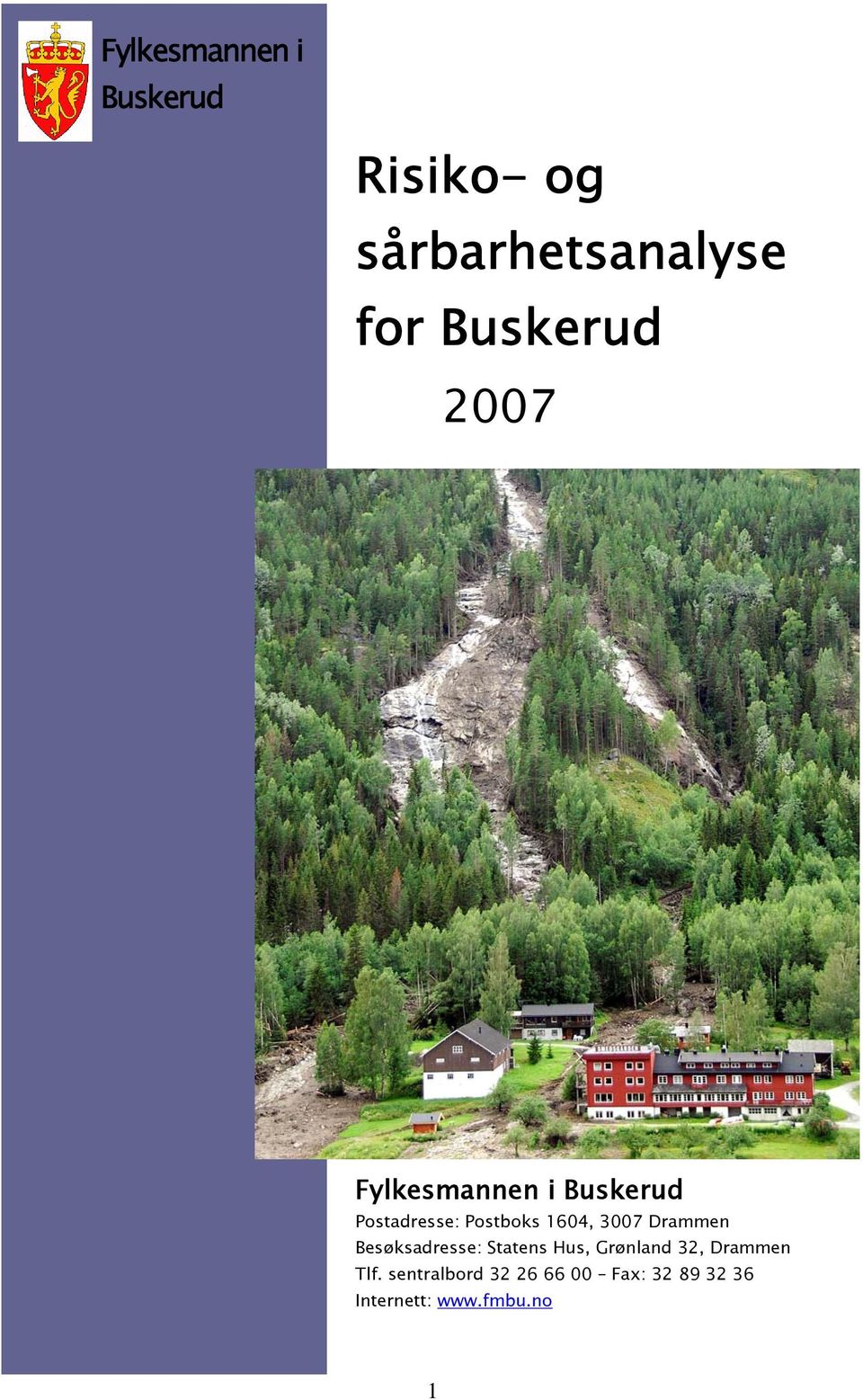 Fylkesmannen i Buskerud

Risiko- og sårbarhetsanalyse for Buskerud

2007

Fylkesmannen i Buskerud
Postadresse: Postboks 1604, 3007 Drammen
Besøksadresse: Statens Hus, Grønland 32, Drammen
Tlf. sentralbord 32 26 66 00 – Fax: 32 89 32 36
Internett: www.fmbu.no

1